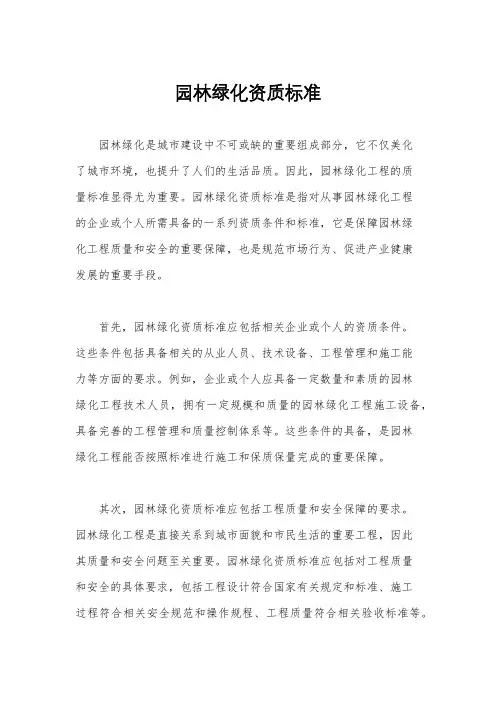 园林绿化资质标准

园林绿化是城市建设中不可或缺的重要组成部分，它不仅美化了城市环境，也提升了人们的生活品质。因此，园林绿化工程的质量标准显得尤为重要。园林绿化资质标准是指对从事园林绿化工程的企业或个人所需具备的一系列资质条件和标准，它是保障园林绿化工程质量和安全的重要保障，也是规范市场行为、促进产业健康发展的重要手段。

首先，园林绿化资质标准应包括相关企业或个人的资质条件。这些条件包括具备相关的从业人员、技术设备、工程管理和施工能力等方面的要求。例如，企业或个人应具备一定数量和素质的园林绿化工程技术人员，拥有一定规模和质量的园林绿化工程施工设备，具备完善的工程管理和质量控制体系等。这些条件的具备，是园林绿化工程能否按照标准进行施工和保质保量完成的重要保障。

其次，园林绿化资质标准应包括工程质量和安全保障的要求。园林绿化工程是直接关系到城市面貌和市民生活的重要工程，因此其质量和安全问题至关重要。园林绿化资质标准应包括对工程质量和安全的具体要求，包括工程设计符合国家有关规定和标准、施工过程符合相关安全规范和操作规程、工程质量符合相关验收标准等。